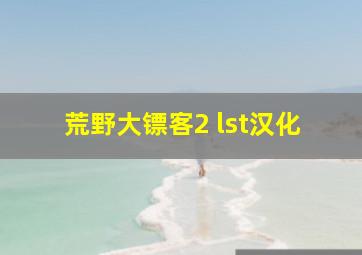 荒野大镖客2 lst汉化